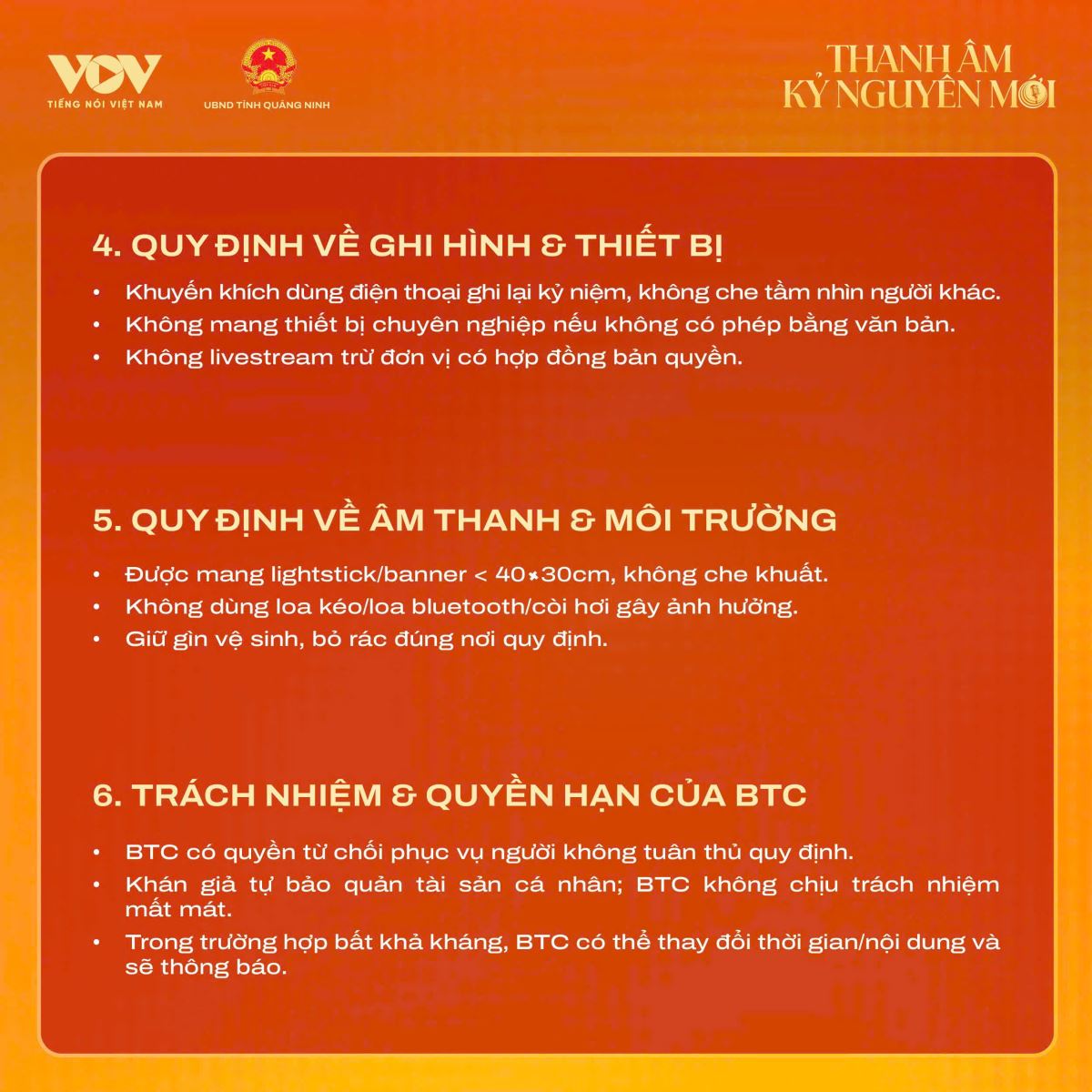 VOV
TIẾNG NÓI VIỆT NAM

UBND TỈNH QUẢNG NINH

THANH ÂM
KỶ NGUYÊN MỚI

4. QUY ĐỊNH VỀ GHI HÌNH & THIẾT BỊ

• Khuyến khích dùng điện thoại ghi lại kỷ niệm, không che tầm nhìn người khác.
• Không mang thiết bị chuyên nghiệp nếu không có phép bằng văn bản.
• Không livestream trừ đơn vị có hợp đồng bản quyền.

5. QUY ĐỊNH VỀ ÂM THANH & MÔI TRƯỜNG

• Được mang lightstick/banner < 40×30cm, không che khuất.
• Không dùng loa kéo/loa bluetooth/còi hơi gây ảnh hưởng.
• Giữ gìn vệ sinh, bỏ rác đúng nơi quy định.

6. TRÁCH NHIỆM & QUYỀN HẠN CỦA BTC

• BTC có quyền từ chối phục vụ người không tuân thủ quy định.
• Khán giả tự bảo quản tài sản cá nhân; BTC không chịu trách nhiệm mất mát.
• Trong trường hợp bất khả kháng, BTC có thể thay đổi thời gian/nội dung và sẽ thông báo.